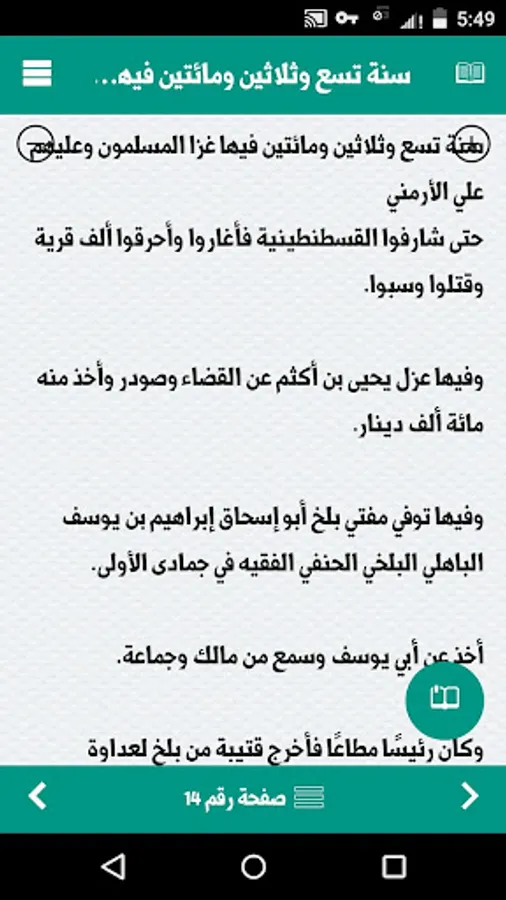 5:49

سنة تسع وثلاثين ومائتين فيه...

سنة تسع وثلاثين ومائتين فيها غزا المسلمون وعليهم علي الأرمني
حتى شارفوا القسطنطينية فأغاروا وأحرقوا ألف قرية وقتلوا وسبوا.

وفيها عزل يحيى بن أكثم عن القضاء وصودر وأخذ منه مائة ألف دينار.

وفيها توفي مفتي بلخ أبو إسحاق إبراهيم بن يوسف الباهلي البلخي الحنفي الفقيه في جمادى الأولى.

أخذ عن أبي يوسف وسمع من مالك وجماعة.

وكان رئيسًا مطاعًا فأخرج قتيبة من بلخ لعداوة

صفحة رقم 14